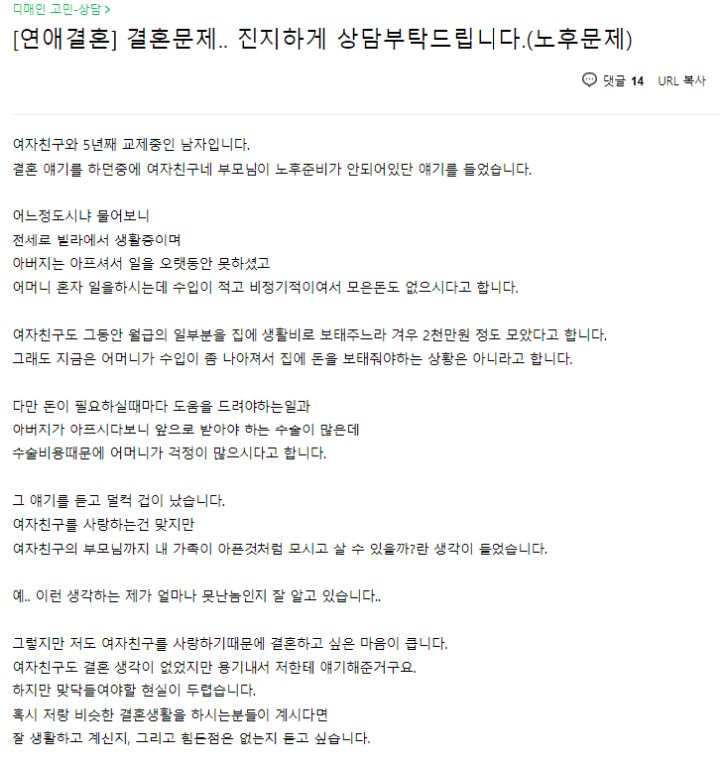 디매인 고민-상담 >

[연애결혼] 결혼문제.. 진지하게 상담부탁드립니다.(노후문제)

댓글 14 URL 복사

여자친구와 5년째 교제중인 남자입니다.
결혼 얘기를 하던중에 여자친구네 부모님이 노후준비가 안되어있단 얘기를 들었습니다.

어느정도시냐 물어보니
전세로 빌라에서 생활중이며
아버지는 아프셔서 일을 오랫동안 못하셨고
어머니 혼자 일을하시는데 수입이 적고 비정기적이여서 모은돈도 없으시다고 합니다.

여자친구도 그동안 월급의 일부분을 집에 생활비로 보태주느라 겨우 2천만원 정도 모았다고 합니다.
그래도 지금은 어머니가 수입이 좀 나아져서 집에 돈을 보태줘야하는 상황은 아니라고 합니다.

다만 돈이 필요하실때마다 도움을 드려야하는일과
아버지가 아프시다보니 앞으로 받아야 하는 수술이 많은데
수술비용때문에 어머니가 걱정이 많으시다고 합니다.

그 얘기를 듣고 덜컥 겁이 났습니다.
여자친구를 사랑하는건 맞지만
여자친구의 부모님까지 내 가족이 아픈것처럼 모시고 살 수 있을까?란 생각이 들었습니다.

예.. 이런 생각하는 제가 얼마나 못난놈인지 잘 알고 있습니다..

그렇지만 저도 여자친구를 사랑하기때문에 결혼하고 싶은 마음이 큽니다.
여자친구도 결혼 생각이 없었지만 용기내서 저한테 얘기해준거구요.
하지만 맞닥들여야할 현실이 두렵습니다.
혹시 저랑 비슷한 결혼생활을 하시는분들이 계시다면
잘 생활하고 계신지, 그리고 힘든점은 없는지 듣고 싶습니다.